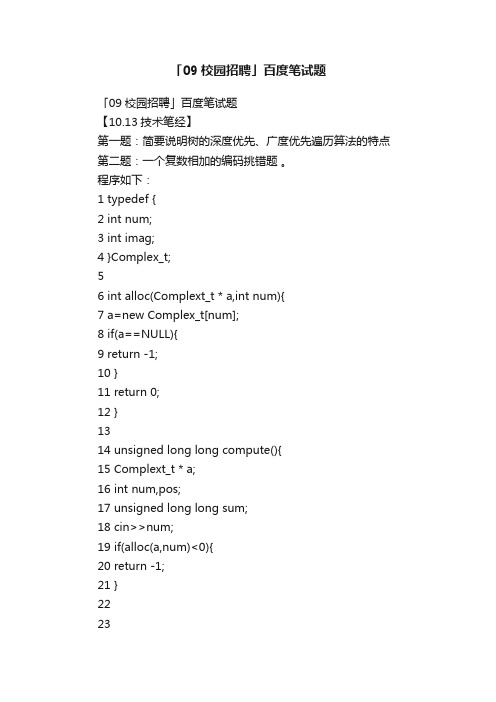 「09 校园招聘」百度笔试题

「09 校园招聘」百度笔试题
【10.13 技术笔经】
第一题：简要说明树的深度优先、广度优先遍历算法的特点
第二题：一个复数相加的编码挑错题 。
程序如下：
1 typedef {
2 int num;
3 int imag;
4 }Complex_t;
5
6 int alloc(Complext_t * a,int num){
7 a=new Complex_t[num];
8 if(a==NULL){
9 return -1;
10 }
11 return 0;
12 }
13
14 unsigned long long compute(){
15 Complext_t * a;
16 int num,pos;
17 unsigned long long sum;
18 cin>>num;
19 if(alloc(a,num)<0){
20 return -1;
21 }
22
23